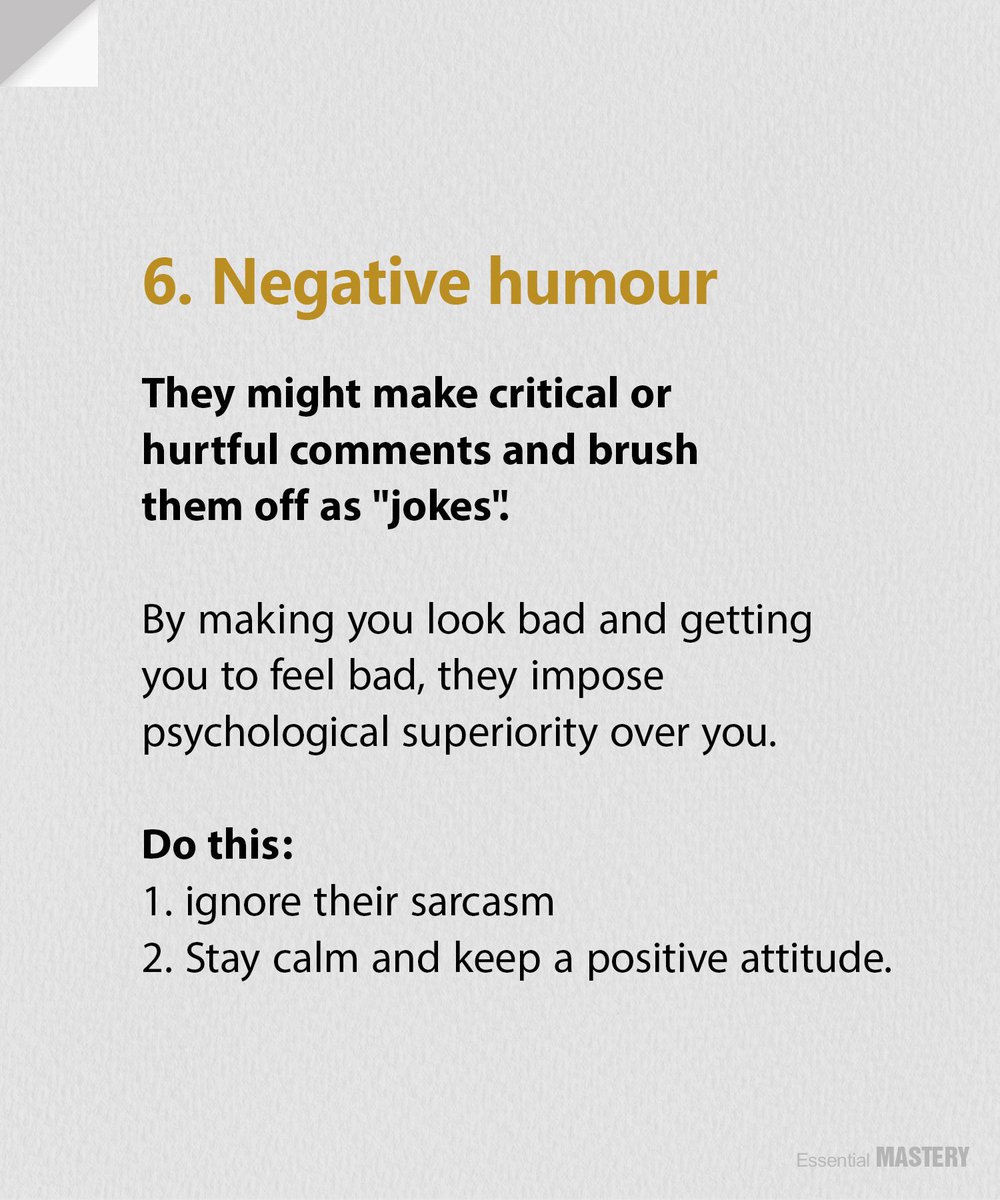 6. Negative humour

They might make critical or hurtful comments and brush them off as "jokes".

By making you look bad and getting you to feel bad, they impose psychological superiority over you.

Do this:
1. ignore their sarcasm
2. Stay calm and keep a positive attitude.

Essential MASTERY